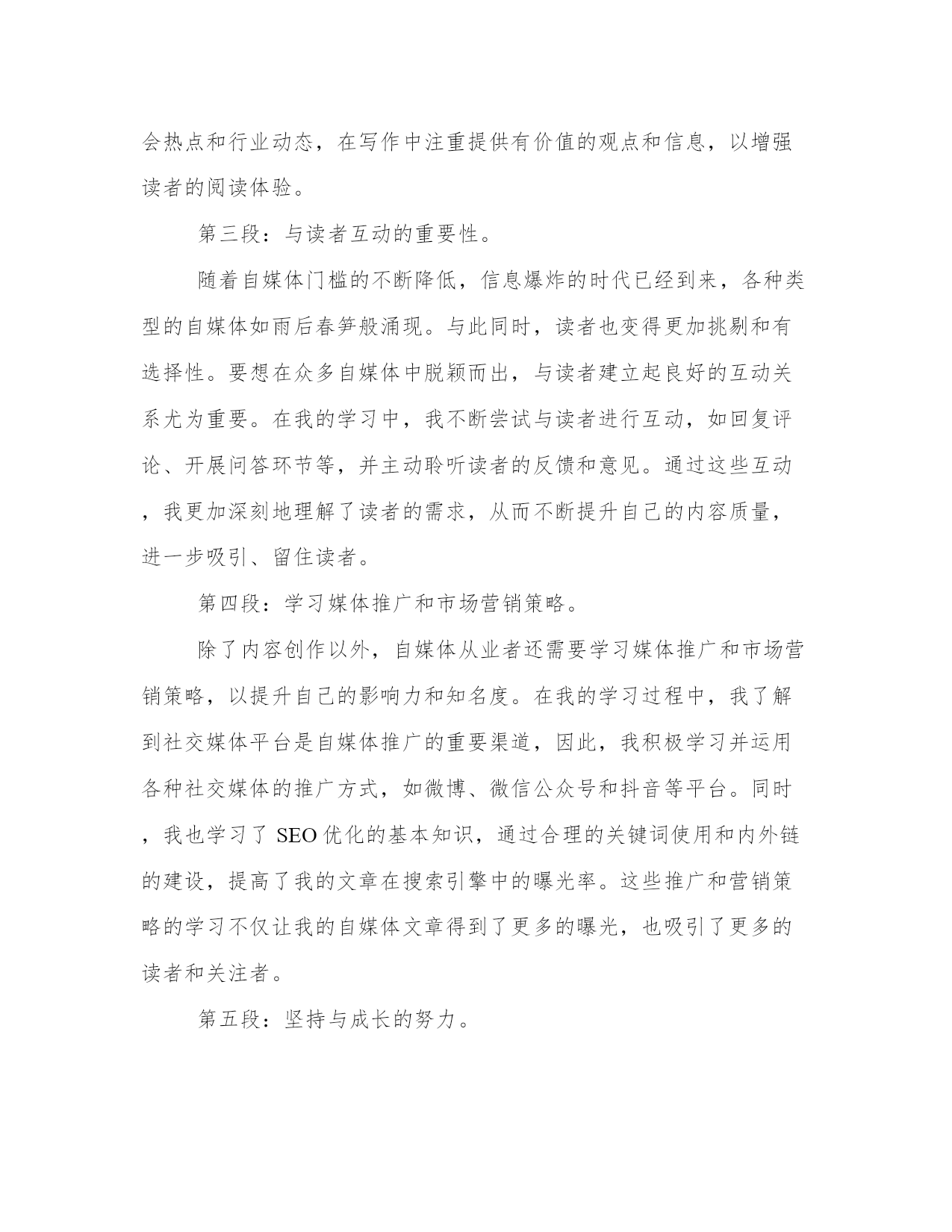 会热点和行业动态，在写作中注重提供有价值的观点和信息，以增强读者的阅读体验。

第三段：与读者互动的重要性。

随着自媒体门槛的不断降低，信息爆炸的时代已经到来，各种类型的自媒体如雨后春笋般涌现。与此同时，读者也变得更加挑剔和有选择性。要想在众多自媒体中脱颖而出，与读者建立起良好的互动关系尤为重要。在我的学习中，我不断尝试与读者进行互动，如回复评论、开展问答环节等，并主动聆听读者的反馈和意见。通过这些互动，我更加深刻地理解了读者的需求，从而不断提升自己的内容质量，进一步吸引、留住读者。

第四段：学习媒体推广和市场营销策略。

除了内容创作以外，自媒体从业者还需要学习媒体推广和市场营销策略，以提升自己的影响力和知名度。在我的学习过程中，我了解到社交媒体平台是自媒体推广的重要渠道，因此，我积极学习并运用各种社交媒体的推广方式，如微博、微信公众号和抖音等平台。同时，我也学习了 SEO 优化的基本知识，通过合理的关键词使用和内外链的建设，提高了我的文章在搜索引擎中的曝光率。这些推广和营销策略的学习不仅让我的自媒体文章得到了更多的曝光，也吸引了更多的读者和关注者。

第五段：坚持与成长的努力。